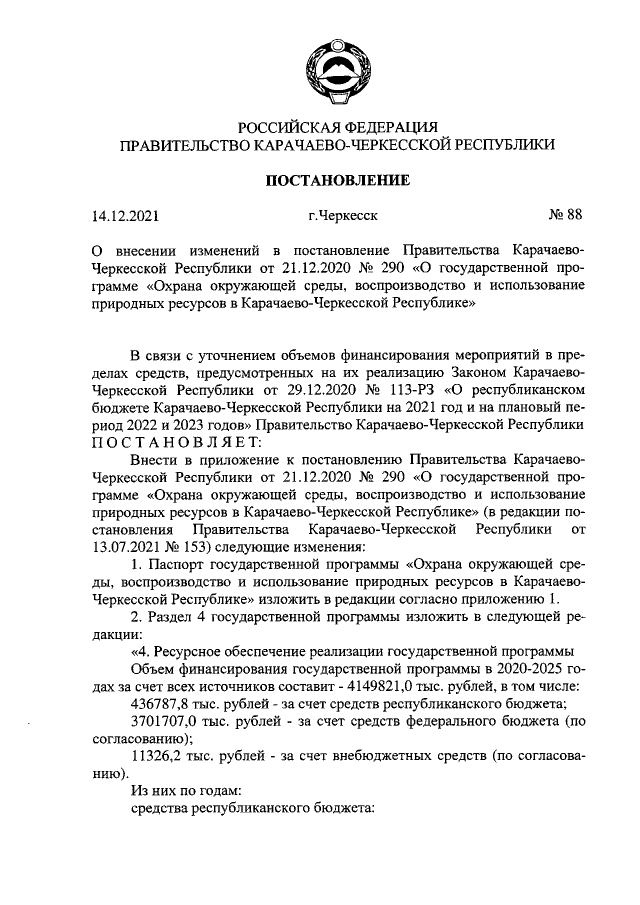 РОССИЙСКАЯ ФЕДЕРАЦИЯ
ПРАВИТЕЛЬСТВО КАРАЧАЕВО-ЧЕРКЕССКОЙ РЕСПУБЛИКИ

ПОСТАНОВЛЕНИЕ

14.12.2021 г.Черкесск № 88

О внесении изменений в постановление Правительства Карачаево-Черкесской Республики от 21.12.2020 № 290 «О государственной программе «Охрана окружающей среды, воспроизводство и использование природных ресурсов в Карачаево-Черкесской Республике»

В связи с уточнением объемов финансирования мероприятий в пределах средств, предусмотренных на их реализацию Законом Карачаево-Черкесской Республики от 29.12.2020 № 113-РЗ «О республиканском бюджете Карачаево-Черкесской Республики на 2021 год и на плановый период 2022 и 2023 годов» Правительство Карачаево-Черкесской Республики ПОСТАНОВЛЯЕТ:

Внести в приложение к постановлению Правительства Карачаево-Черкесской Республики от 21.12.2020 № 290 «О государственной программе «Охрана окружающей среды, воспроизводство и использование природных ресурсов в Карачаево-Черкесской Республике» (в редакции постановления Правительства Карачаево-Черкесской Республики от 13.07.2021 № 153) следующие изменения:

1. Паспорт государственной программы «Охрана окружающей среды, воспроизводство и использование природных ресурсов в Карачаево-Черкесской Республике» изложить в редакции согласно приложению 1.

2. Раздел 4 государственной программы изложить в следующей редакции:

«4. Ресурсное обеспечение реализации государственной программы

Объем финансирования государственной программы в 2020-2025 годах за счет всех источников составит - 4149821,0 тыс. рублей, в том числе:

436787,8 тыс. рублей - за счет средств республиканского бюджета;

3701707,0 тыс. рублей - за счет средств федерального бюджета (по согласованию);

11326,2 тыс. рублей - за счет внебюджетных средств (по согласованию).

Из них по годам:

средства республиканского бюджета: